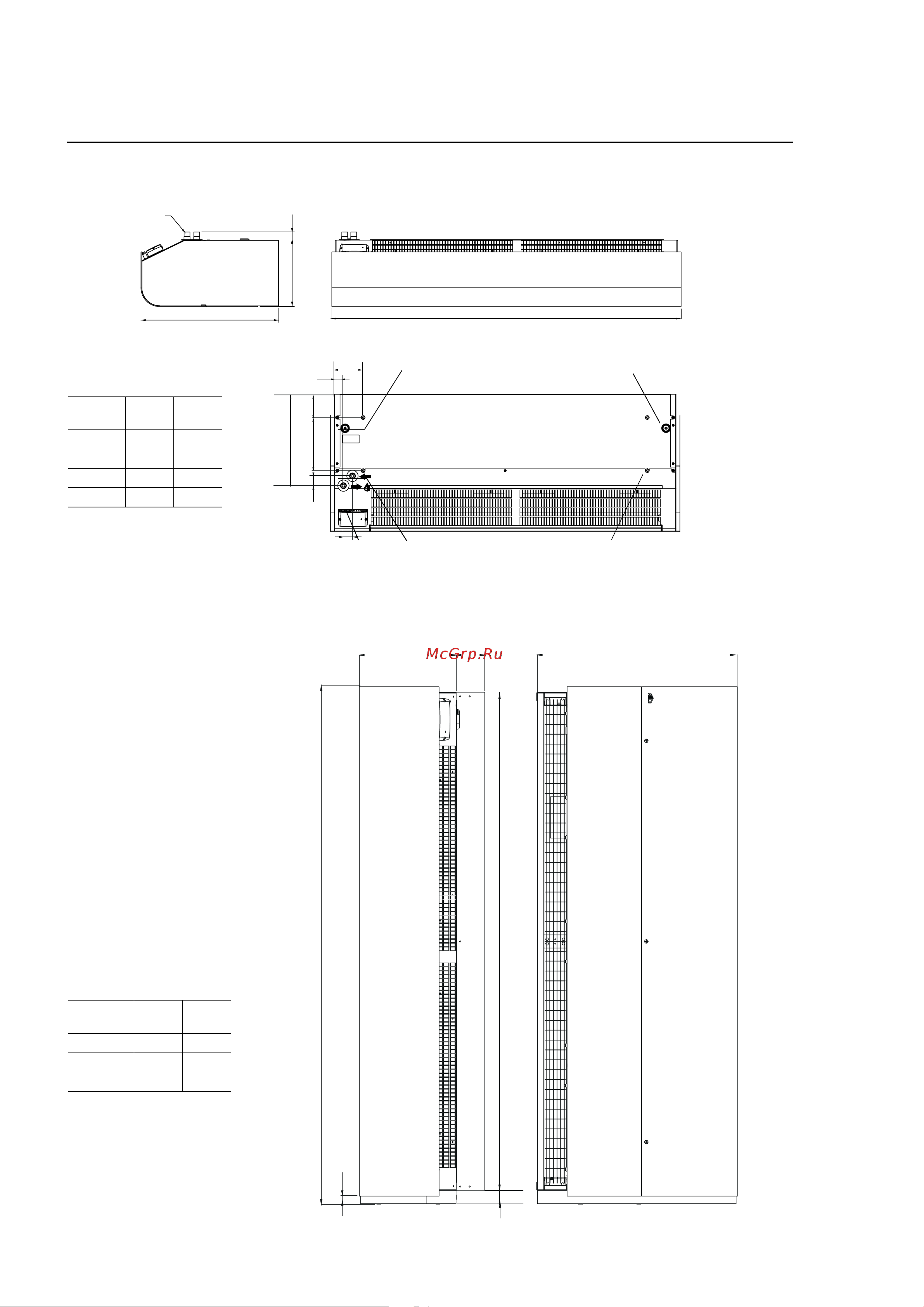 McGrp.Ru